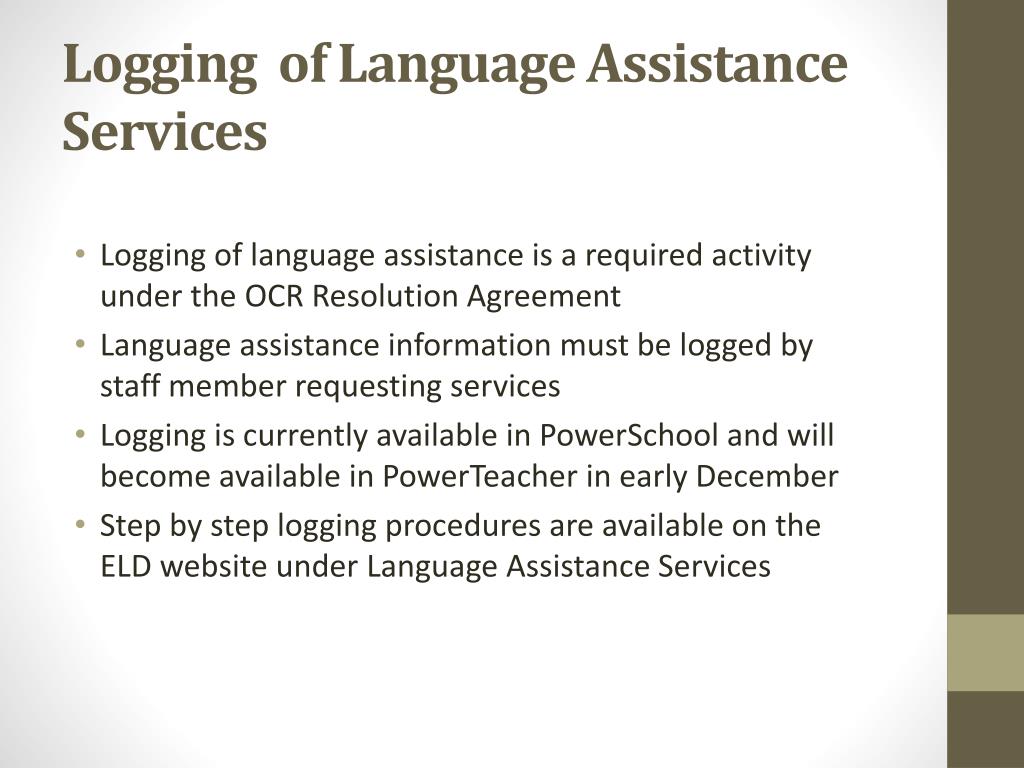 Logging of Language Assistance Services

• Logging of language assistance is a required activity under the OCR Resolution Agreement
• Language assistance information must be logged by staff member requesting services
• Logging is currently available in PowerSchool and will become available in PowerTeacher in early December
• Step by step logging procedures are available on the ELD website under Language Assistance Services